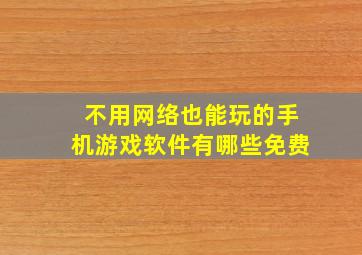 不用网络也能玩的手机游戏软件有哪些免费